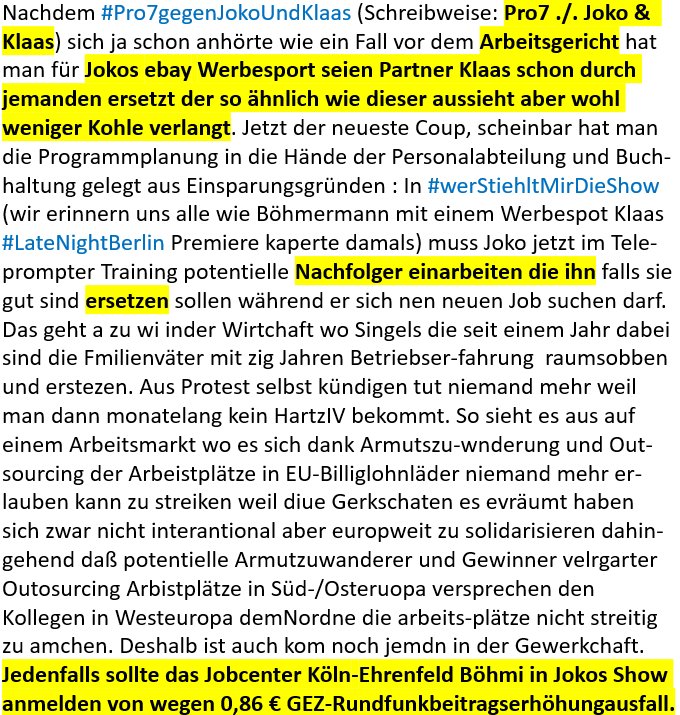 Nachdem #Pro7gegenJokoUndKlaas (Schreibweise: Pro7 ./. Joko & Klaas) sich ja schon anhörte wie ein Fall vor dem Arbeitsgericht hat man für Jokos ebay Werbesport seien Partner Klaas schon durch jemanden ersetzt der so ähnlich wie dieser aussieht aber wohl weniger Kohle verlangt. Jetzt der neueste Coup, scheinbar hat man die Programmplanung in die Hände der Personalabteilung und Buchhaltung gelegt aus Einsparungsgründen : In #werStiehltMirDieShow (wir erinnern uns alle wie Böhmermann mit einem Werbespot Klaas #LateNightBerlin Premiere kaperte damals) muss Joko jetzt im Teleprompter Training potentielle Nachfolger einarbeiten die ihn falls sie gut sind ersetzen sollen während er sich nen neuen Job suchen darf. Das geht a zu wi inder Wirtchaft wo Singels die seit einem Jahr dabei sind die Fmilienväter mit zig Jahren Betriebser-fahrung raumsobben und erstezen. Aus Protest selbst kündigen tut niemand mehr weil man dann monatelang kein HartzIV bekommt. So sieht es aus auf einem Arbeitsmarkt wo es sich dank Armutszu-wnderung und Outsourcing der Arbeistplätze in EU-Billiglohnläder niemand mehr erlauben kann zu streiken weil diue Gerkschaten es evräumt haben sich zwar nicht interantional aber europweit zu solidarisieren dahingehend daß potentielle Armutzuwanderer und Gewinner velrgarter Outosurcing Arbistplätze in Süd-/Osteruopa versprechen den Kollegen in Westeuropa demNordne die arbeits-plätze nicht streitig zu amchen. Deshalb ist auch kom noch jemdn in der Gewerkchaft. Jedenfalls sollte das Jobcenter Köln-Ehrenfeld Böhmi in Jokos Show anmelden von wegen 0,86 € GEZ-Rundfunkbeitragserhöhungausfall.